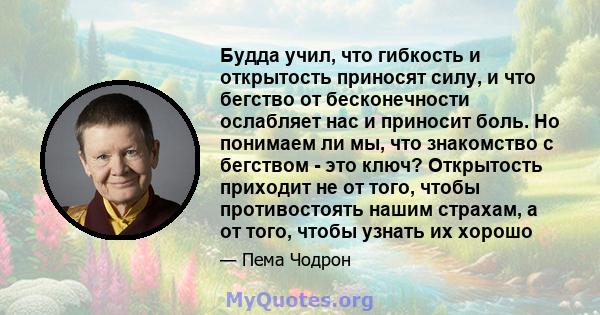 Будда учил, что гибкость и открытость приносят силу, и что бегство от бесконечности ослабляет нас и приносит боль. Но понимаем ли мы, что знакомство с бегством - это ключ? Открытость приходит не от того, чтобы противостоять нашим страхам, а от того, чтобы узнать их хорошо

— Пема Чодрон

MyQuotes.org